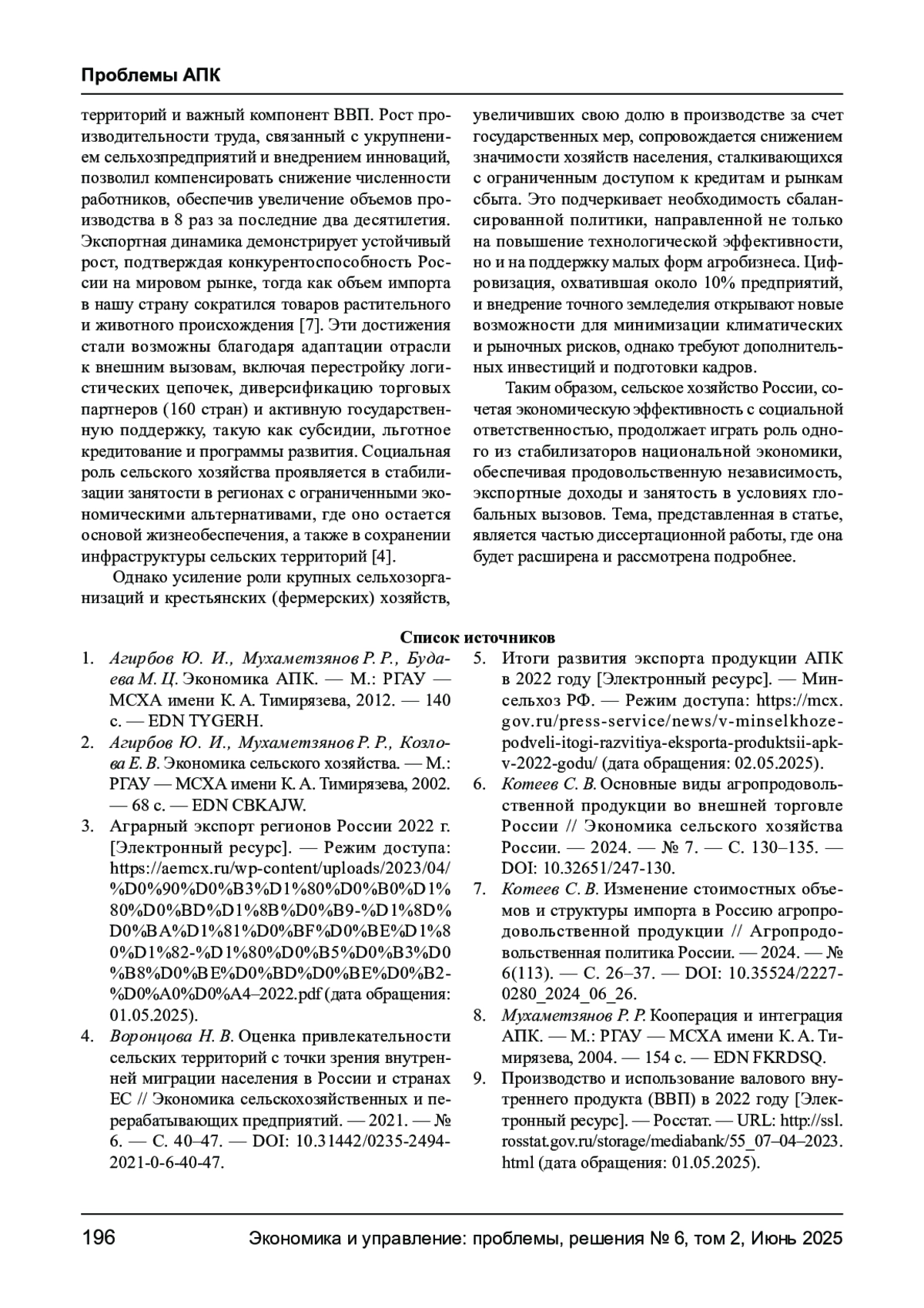 Проблемы АПК

территорий и важный компонент ВВП. Рост производительности труда, связанный с укрупнением сельхозпредприятий и внедрением инноваций, позволил компенсировать снижение численности работников, обеспечив увеличение объемов производства в 8 раз за последние два десятилетия. Экспортная динамика демонстрирует устойчивый рост, подтверждая конкурентоспособность России на мировом рынке, тогда как объем импорта в нашу страну сократился товаров растительного и животного происхождения [7]. Эти достижения стали возможны благодаря адаптации отрасли к внешним вызовам, включая перестройку логистических цепочек, диверсификацию торговых партнеров (160 стран) и активную государственную поддержку, такую как субсидии, льготное кредитование и программы развития. Социальная роль сельского хозяйства проявляется в стабилизации занятости в регионах с ограниченными экономическими альтернативами, где оно остается основой жизнеобеспечения, а также в сохранении инфраструктуры сельских территорий [4].

Однако усиление роли крупных сельхозорганизаций и крестьянских (фермерских) хозяйств, увеличивших свою долю в производстве за счет государственных мер, сопровождается снижением значимости хозяйств населения, сталкивающихся с ограниченным доступом к кредитам и рынкам сбыта. Это подчеркивает необходимость сбалансированной политики, направленной не только на повышение технологической эффективности, но и на поддержку малых форм агробизнеса. Цифровизация, охватившая около 10% предприятий, и внедрение точного земледелия открывают новые возможности для минимизации климатических и рыночных рисков, однако требуют дополнительных инвестиций и подготовки кадров.

Таким образом, сельское хозяйство России, сочетая экономическую эффективность с социальной ответственностью, продолжает играть роль одного из стабилизаторов национальной экономики, обеспечивая продовольственную независимость, экспортные доходы и занятость в условиях глобальных вызовов. Тема, представленная в статье, является частью диссертационной работы, где она будет расширена и рассмотрена подробнее.

Список источников

1. Агирбов Ю. И., Мухаметзянов Р. Р., Будаева М. Ц. Экономика АПК. — М.: РГАУ — МСХА имени К. А. Тимирязева, 2012. — 140 с. — EDN TYGERH.
2. Агирбов Ю. И., Мухаметзянов Р. Р., Козлова Е. В. Экономика сельского хозяйства. — М.: РГАУ — МСХА имени К. А. Тимирязева, 2002. — 68 с. — EDN CBKAJW.
3. Аграрный экспорт регионов России 2022 г. [Электронный ресурс]. — Режим доступа: https://aemcx.ru/wp-content/uploads/2023/04/%D0%90%D0%B3%D1%80%D0%B0%D1%80%D0%BD%D1%8B%D0%B9-%D1%8D%D0%BA%D1%81%D0%BF%D0%BE%D1%80%D1%82-%D1%80%D0%B5%D0%B3%D0%B8%D0%BE%D0%BD%D0%BE%D0%B2-%D0%A0%D0%A4–2022.pdf (дата обращения: 01.05.2025).
4. Воронцова Н. В. Оценка привлекательности сельских территорий с точки зрения внутренней миграции населения в России и странах ЕС // Экономика сельскохозяйственных и перерабатывающих предприятий. — 2021. — № 6. — С. 40–47. — DOI: 10.31442/0235-2494-2021-0-6-40-47.
5. Итоги развития экспорта продукции АПК в 2022 году [Электронный ресурс]. — Минсельхоз РФ. — Режим доступа: https://mcx.gov.ru/press-service/news/v-minselkhoze-podveli-itogi-razvitiya-eksporta-produktsii-apk-v-2022-godu/ (дата обращения: 02.05.2025).
6. Котеев С. В. Основные виды агропродовольственной продукции во внешней торговле России // Экономика сельского хозяйства России. — 2024. — № 7. — С. 130–135. — DOI: 10.32651/247-130.
7. Котеев С. В. Изменение стоимостных объемов и структуры импорта в Россию агропродовольственной продукции // Агропродовольственная политика России. — 2024. — № 6(113). — С. 26–37. — DOI: 10.35524/2227-0280_2024_06_26.
8. Мухаметзянов Р. Р. Кооперация и интеграция АПК. — М.: РГАУ — МСХА имени К. А. Тимирязева, 2004. — 154 с. — EDN FKRDSQ.
9. Производство и использование валового внутреннего продукта (ВВП) в 2022 году [Электронный ресурс]. — Росстат. — URL: http://ssl.rosstat.gov.ru/storage/mediabank/55_07–04–2023.html (дата обращения: 01.05.2025).

196 Экономика и управление: проблемы, решения № 6, том 2, Июнь 2025